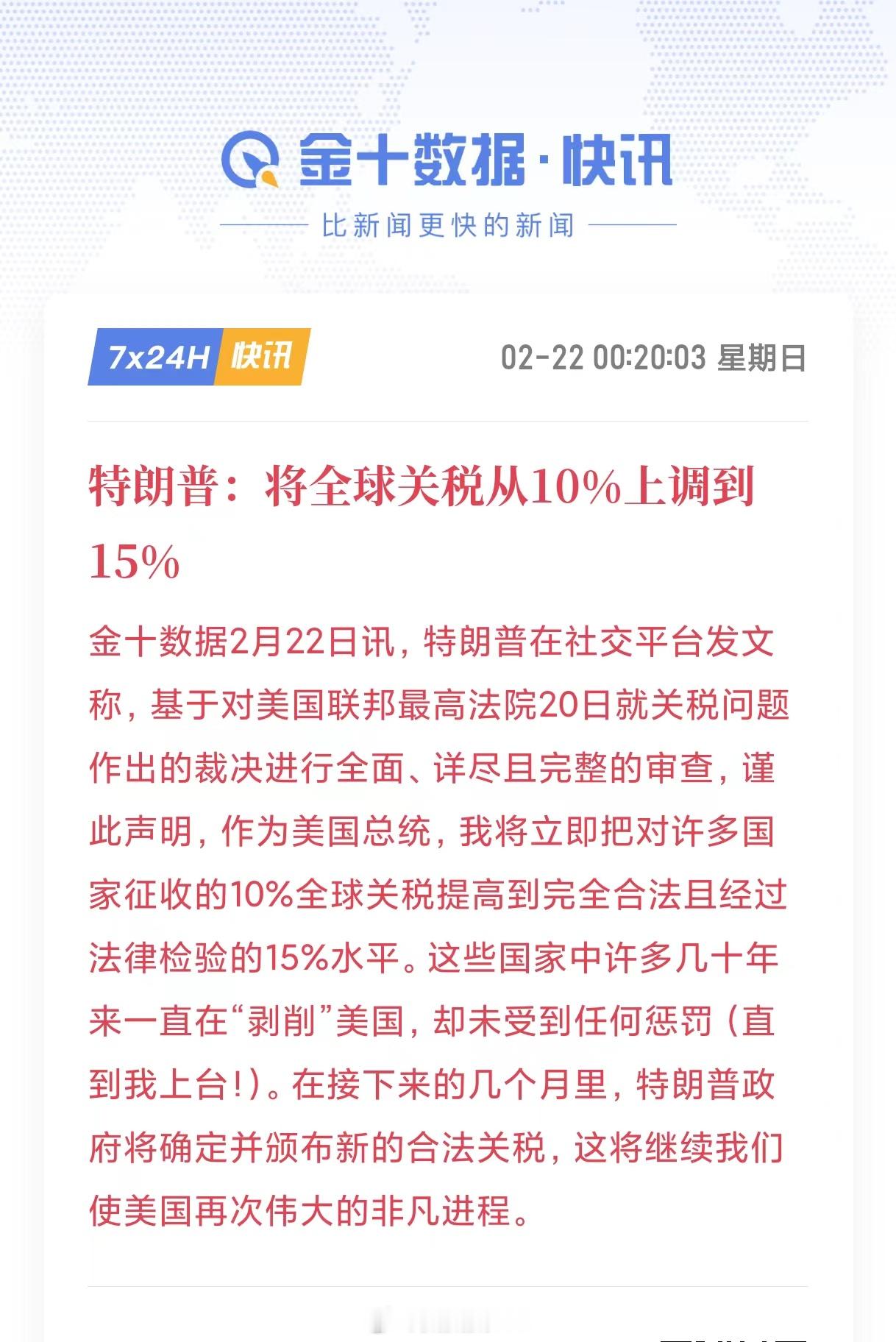 金十数据·快讯

比新闻更快的新闻

7x24H 快讯

02-22 00:20:03 星期日

特朗普：将全球关税从10%上调到15%

金十数据2月22日讯，特朗普在社交平台发文称，基于对美国联邦最高法院20日就关税问题作出的裁决进行全面、详尽且完整的审查，谨此声明，作为美国总统，我将立即把对许多国家征收的10%全球关税提高到完全合法且经过法律检验的15%水平。这些国家中许多几十年来一直在“剥削”美国，却未受到任何惩罚（直到我上台!）。在接下来的几个月里，特朗普政府将确定并颁布新的合法关税，这将继续我们使美国再次伟大的非凡进程。